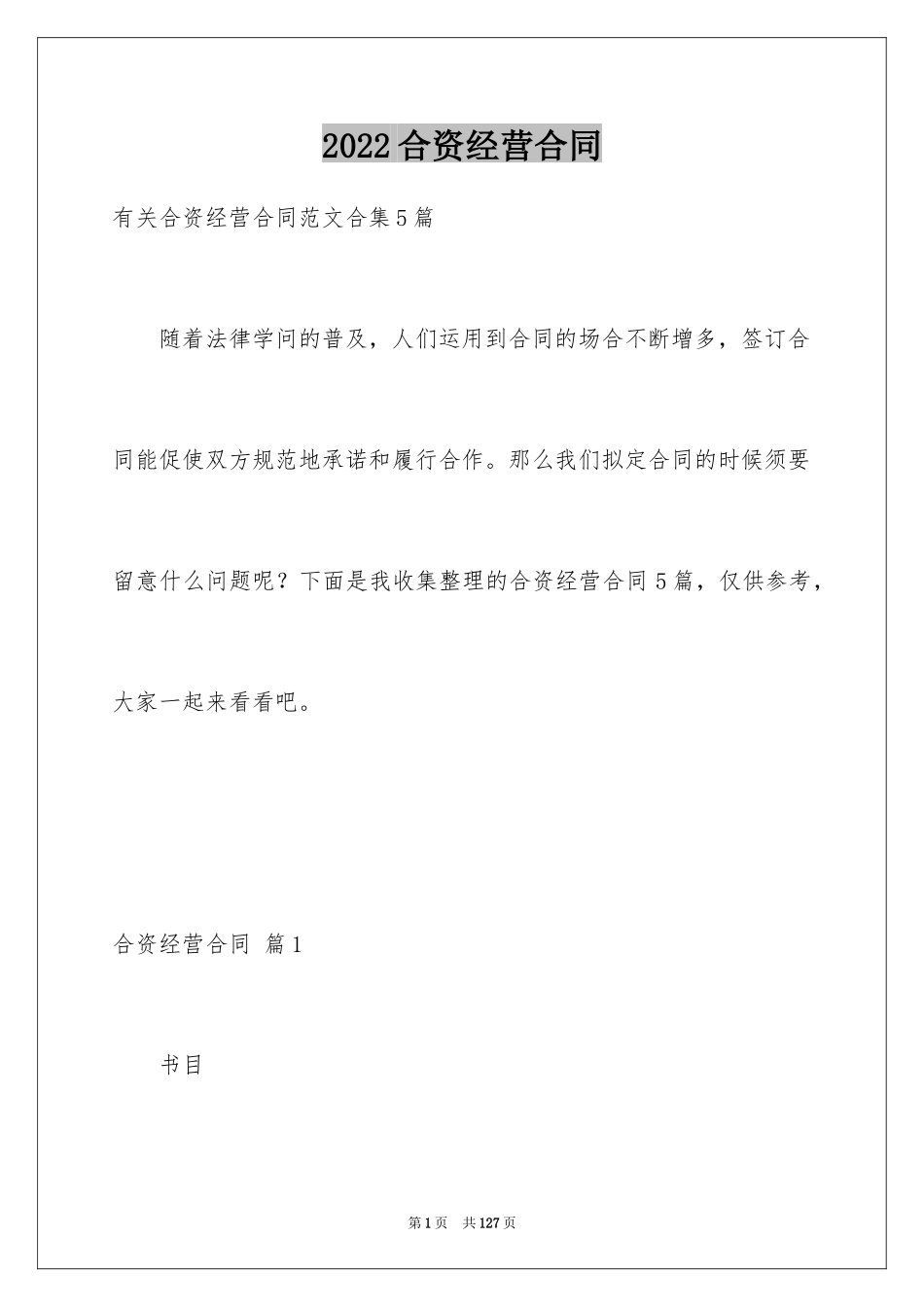 2022合资经营合同

有关合资经营合同范文合集5篇

随着法律学问的普及，人们运用到合同的场合不断增多，签订合同能促使双方规范地承诺和履行合作。那么我们拟定合同的时候须要留意什么问题呢？下面是我收集整理的合资经营合同5篇，仅供参考，大家一起来看看吧。

合资经营合同 篇1

书目

第1页 共127页